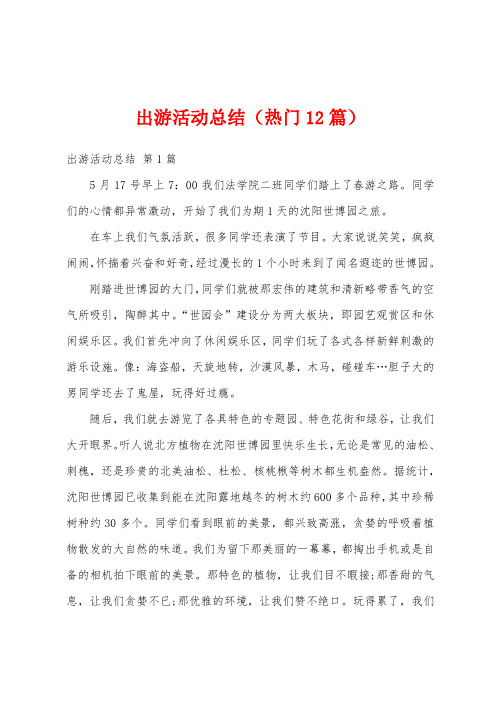 出游活动总结（热门12篇）

出游活动总结 第1篇

5月17号早上7：00我们法学院二班同学们踏上了春游之路。同学们的心情都异常激动，开始了我们为期1天的沈阳世博园之旅。

在车上我们气氛活跃，很多同学还表演了节目。大家说说笑笑，疯疯闹闹，怀揣着兴奋和好奇，经过漫长的1个小时来到了闻名遐迩的世博园。

刚踏进世博园的大门，同学们就被那宏伟的建筑和清新略带香气的空气所吸引，陶醉其中。“世园会”建设分为两大板块，即园艺观赏区和休闲娱乐区。我们首先冲向了休闲娱乐区，同学们玩了各式各样新鲜刺激的游乐设施。像：海盗船，天旋地转，沙漠风暴，木马，碰碰车…胆子大的男同学还去了鬼屋，玩得好过瘾。

随后，我们就去游览了各具特色的专题园、特色花街和绿谷，让我们大开眼界。听人说北方植物在沈阳世博园里快乐生长，无论是常见的油松、刺槐，还是珍贵的北美油松、杜松、核桃楸等树木都生机盎然。据统计，沈阳世博园已收集到能在沈阳露地越冬的树木约600多个品种，其中珍稀树种约30多个。同学们看到眼前的美景，都兴致高涨，贪婪的呼吸着植物散发的大自然的味道。我们为留下那美丽的一幕幕，都掏出手机或是自备的相机拍下眼前的美景。那特色的植物，让我们目不暇接；那香甜的气息，让我们贪婪不已；那优雅的环境，让我们赞不绝口。玩得累了，我们